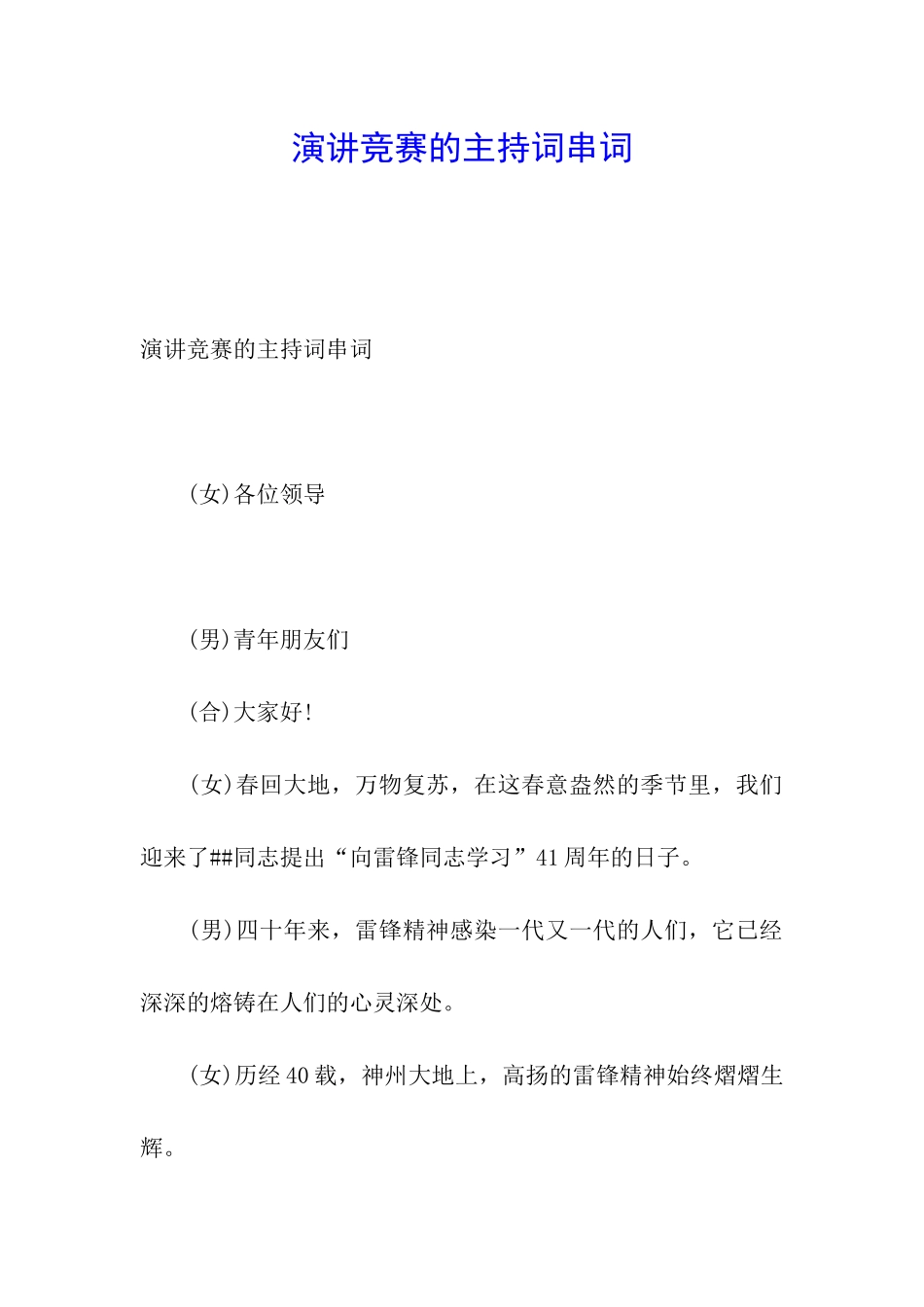 演讲竞赛的主持词串词

演讲竞赛的主持词串词

(女)各位领导

(男)青年朋友们

(合)大家好!

(女)春回大地，万物复苏，在这春意盎然的季节里，我们迎来了##同志提出“向雷锋同志学习”41周年的日子。

(男)四十年来，雷锋精神感染一代又一代的人们，它已经深深的熔铸在人们的心灵深处。

(女)历经40载，神州大地上，高扬的雷锋精神始终熠熠生辉。